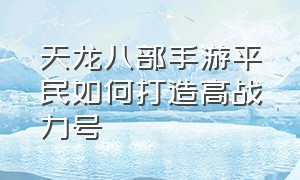 天龙八部手游平民如何打造高战力号